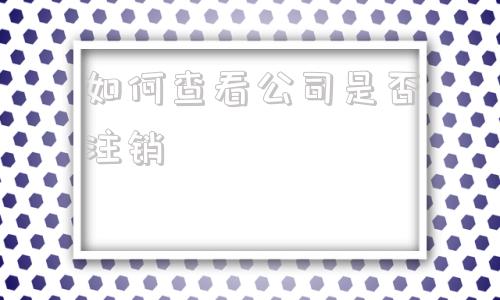 如何查看公司是否注销